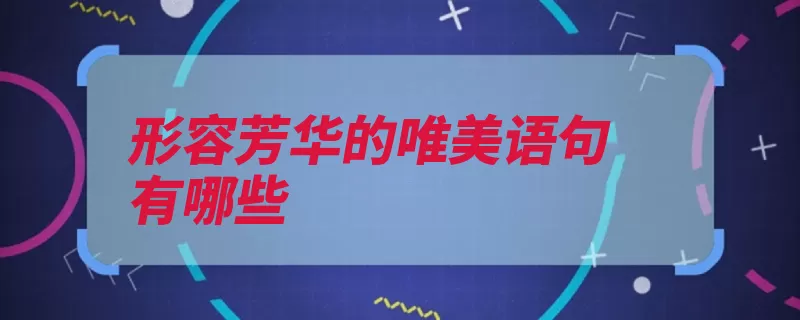 形容芳华的唯美语句有哪些